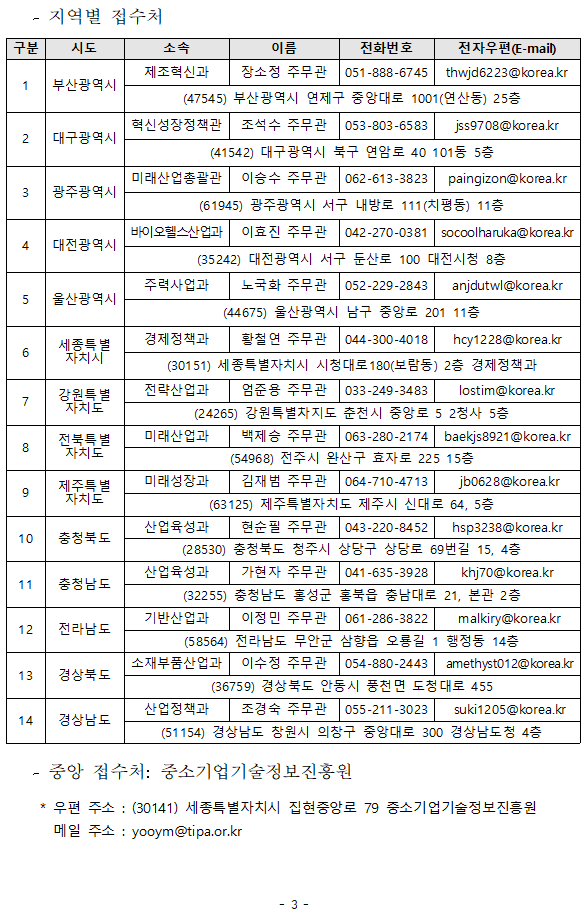 - 지역별 접수처

| 구분 | 시도 | 소속 | 이름 | 전화번호 | 전자우편(E-mail) |
|---|---|---|---|---|---|
| 1 | 부산광역시 | 제조혁신과 | 장소정 주무관 | 051-888-6745 | thwjd6223@korea.kr |
| | | (47545) 부산광역시 연제구 중앙대로 1001(연산동) 25층 | | | |
| 2 | 대구광역시 | 혁신성장정책관 | 조석수 주무관 | 053-803-6583 | jss9708@korea.kr |
| | | (41542) 대구광역시 북구 연암로 40 101동 5층 | | | |
| 3 | 광주광역시 | 미래산업총괄관 | 이승수 주무관 | 062-613-3823 | paingizon@korea.kr |
| | | (61945) 광주광역시 서구 내방로 111(치평동) 11층 | | | |
| 4 | 대전광역시 | 바이오헬스산업과 | 이효진 주무관 | 042-270-0381 | socoolharuka@korea.kr |
| | | (35242) 대전광역시 서구 둔산로 100 대전시청 8층 | | | |
| 5 | 울산광역시 | 주력사업과 | 노국화 주무관 | 052-229-2843 | anjdutwl@korea.kr |
| | | (44675) 울산광역시 남구 중앙로 201 11층 | | | |
| 6 | 세종특별자치시 | 경제정책과 | 황철연 주무관 | 044-300-4018 | hcy1228@korea.kr |
| | | (30151) 세종특별자치시 시청대로180(보람동) 2층 경제정책과 | | | |
| 7 | 강원특별자치도 | 전략산업과 | 엄준용 주무관 | 033-249-3483 | lostim@korea.kr |
| | | (24265) 강원특별자치도 춘천시 중앙로 5 2청사 5층 | | | |
| 8 | 전북특별자치도 | 미래산업과 | 백제승 주무관 | 063-280-2174 | baekjs8921@korea.kr |
| | | (54968) 전주시 완산구 효자로 225 15층 | | | |
| 9 | 제주특별자치도 | 미래성장과 | 김재범 주무관 | 064-710-4713 | jb0628@korea.kr |
| | | (63125) 제주특별자치도 제주시 신대로 64, 5층 | | | |
| 10 | 충청북도 | 산업육성과 | 현순필 주무관 | 043-220-8452 | hsp3238@korea.kr |
| | | (28530) 충청북도 청주시 상당구 상당로 69번길 15, 4층 | | | |
| 11 | 충청남도 | 산업육성과 | 가현자 주무관 | 041-635-3928 | khj70@korea.kr |
| | | (32255) 충청남도 홍성군 홍북읍 충남대로 21, 본관 2층 | | | |
| 12 | 전라남도 | 기반산업과 | 이정민 주무관 | 061-286-3822 | malkiry@korea.kr |
| | | (58564) 전라남도 무안군 삼향읍 오룡길 1 행정동 14층 | | | |
| 13 | 경상북도 | 소재부품산업과 | 이수정 주무관 | 054-880-2443 | amethyst012@korea.kr |
| | | (36759) 경상북도 안동시 풍천면 도청대로 455 | | | |
| 14 | 경상남도 | 산업정책과 | 조경숙 주무관 | 055-211-3023 | suki1205@korea.kr |
| | | (51154) 경상남도 창원시 의창구 중앙대로 300 경상남도청 4층 | | | |

- 중앙 접수처: 중소기업기술정보진흥원

* 우편 주소 : (30141) 세종특별자치시 집현중앙로 79 중소기업기술정보진흥원
메일 주소 : yooym@tipa.or.kr

- 3 -